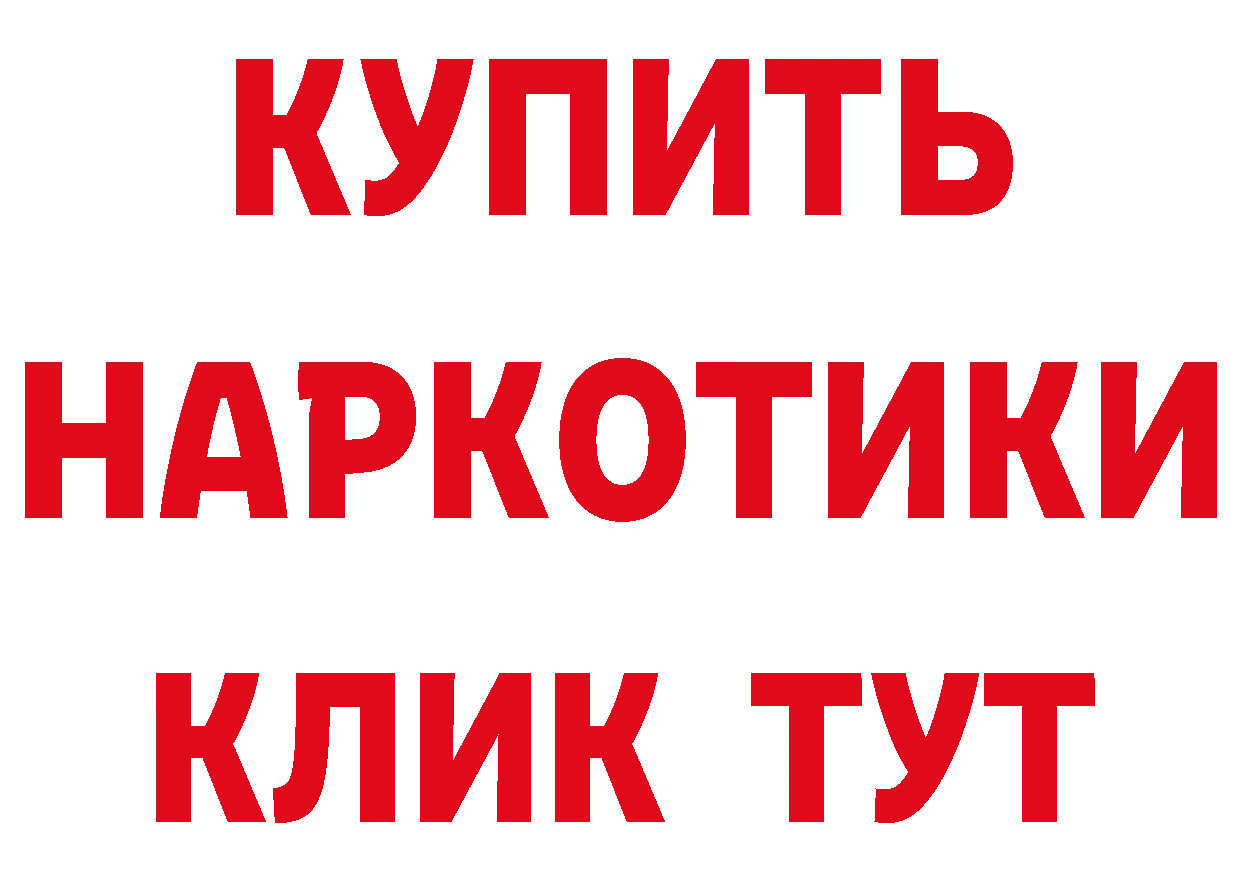 КУПИТЬ
НАРКОТИКИ
КЛИК ТУТ